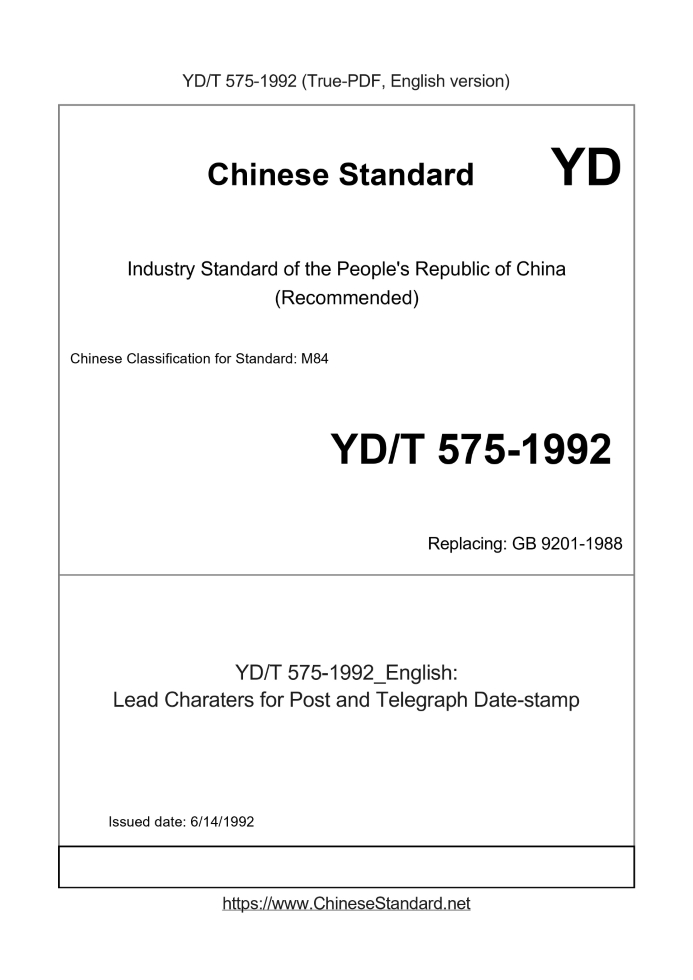 YD/T 575-1992 (True-PDF, English version)

Chinese Standard

YD

Industry Standard of the People's Republic of China
(Recommended)

Chinese Classification for Standard: M84

YD/T 575-1992

Replacing: GB 9201-1988

YD/T 575-1992_English:
Lead Charaters for Post and Telegraph Date-stamp

Issued date: 6/14/1992

https://www.ChineseStandard.net